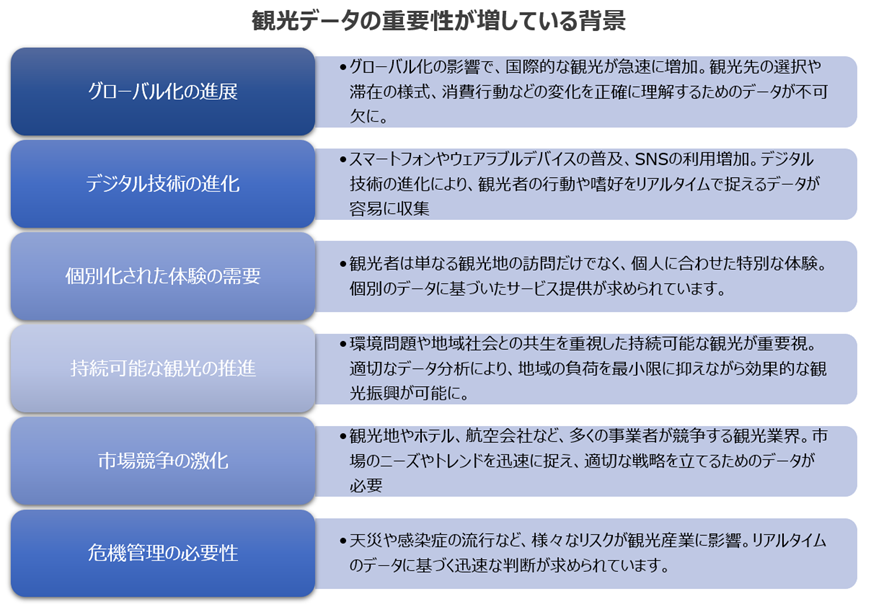 観光データの重要性が増している背景

グローバル化の進展

• グローバル化の影響で、国際的な観光が急速に増加。観光先の選択や滞在の様式、消費行動などの変化を正確に理解するためのデータが不可欠に。

デジタル技術の進化

• スマートフォンやウェアラブルデバイスの普及、SNSの利用増加。デジタル技術の進化により、観光者の行動や嗜好をリアルタイムで捉えるデータが容易に収集

個別化された体験の需要

• 観光者は単なる観光地の訪問だけでなく、個人に合わせた特別な体験。個別のデータに基づいたサービス提供が求められています。

持続可能な観光の推進

• 環境問題や地域社会との共生を重視した持続可能な観光が重要視。適切なデータ分析により、地域の負荷を最小限に抑えながら効果的な観光振興が可能に。

市場競争の激化

• 観光地やホテル、航空会社など、多くの事業者が競争する観光業界。市場のニーズやトレンドを迅速に捉え、適切な戦略を立てるためのデータが必要

危機管理の必要性

• 天災や感染症の流行など、様々なリスクが観光産業に影響。リアルタイムのデータに基づく迅速な判断が求められています。